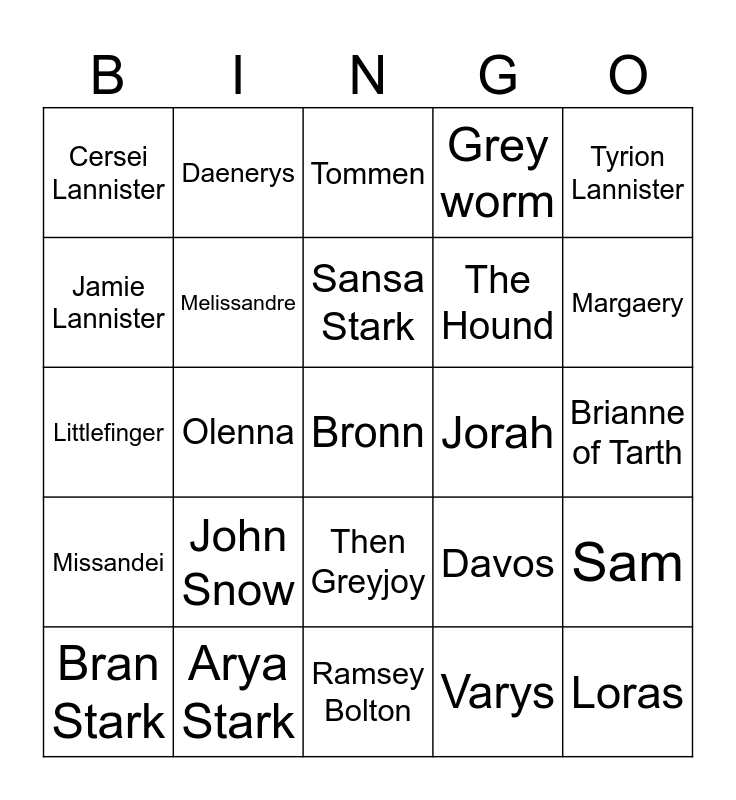 | B | I | N | G | O |
|---|---|---|---|---|
| Cersei Lannister | Daenerys | Tommen | Grey worm | Tyrion Lannister |
| Jamie Lannister | Melissandre | Sansa Stark | The Hound | Margaery |
| Littlefinger | Olenna | Bronn | Jorah | Brianne of Tarth |
| Missandei | John Snow | Then Greyjoy | Davos | Sam |
| Bran Stark | Arya Stark | Ramsey Bolton | Varys | Loras |